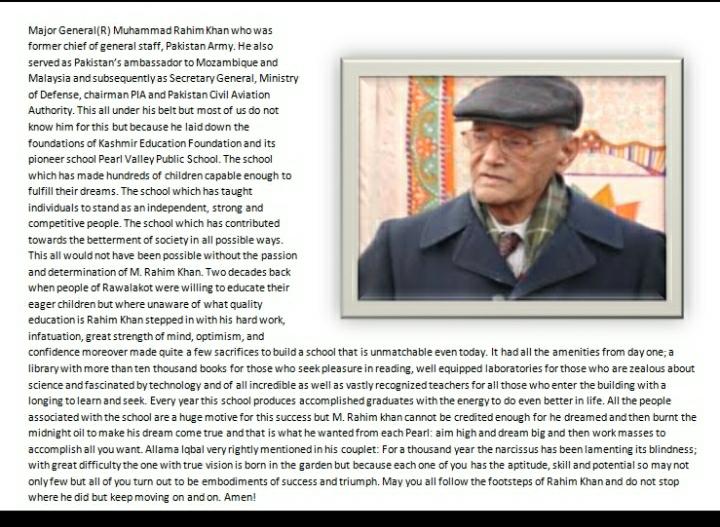 Major General(R) Muhammad Rahim Khan who was former chief of general staff, Pakistan Army. He also served as Pakistan's ambassador to Mozambique and Malaysia and subsequently as Secretary General, Ministry of Defense, chairman PIA and Pakistan Civil Aviation Authority. This all under his belt but most of us do not know him for this but because he laid down the foundations of Kashmir Education Foundation and its pioneer school Pearl Valley Public School. The school which has made hundreds of children capable enough to fulfill their dreams. The school which has taught individuals to stand as an independent, strong and competitive people. The school which has contributed towards the betterment of society in all possible ways. This all would not have been possible without the passion and determination of M. Rahim Khan. Two decades back when people of Rawalakot were willing to educate their eager children but where unaware of what quality education is Rahim Khan stepped in with his hard work, infatuation, great strength of mind, optimism, and confidence moreover made quite a few sacrifices to build a school that is unmatchable even today. It had all the amenities from day one; a library with more than ten thousand books for those who seek pleasure in reading, well equipped laboratories for those who are zealous about science and fascinated by technology and of all incredible as well as vastly recognized teachers for all those who enter the building with a longing to learn and seek. Every year this school produces accomplished graduates with the energy to do even better in life. All the people associated with the school are a huge motive for this success but M. Rahim khan cannot be credited enough for he dreamed and then burnt the midnight oil to make his dream come true and that is what he wanted from each Pearl: aim high and dream big and then work masses to accomplish all you want. Allama Iqbal very rightly mentioned in his couplet: For a thousand year the narcissus has been lamenting its blindness; with great difficulty the one with true vision is born in the garden but because each one of you has the aptitude, skill and potential so may not only few but all of you turn out to be embodiments of success and triumph. May you all follow the footsteps of Rahim Khan and do not stop where he did but keep moving on and on. Amen!